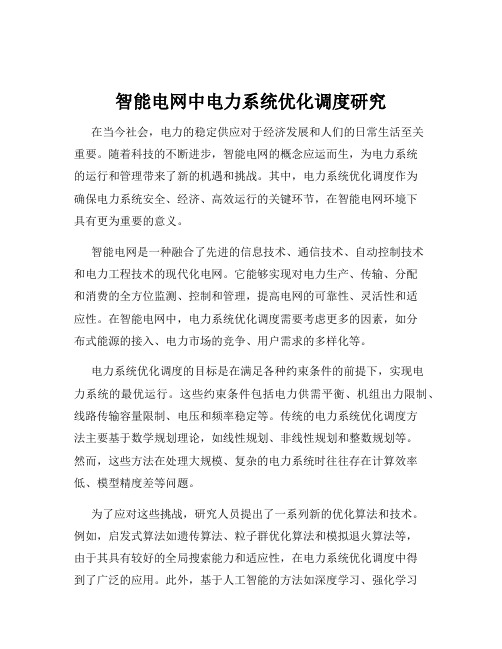 智能电网中电力系统优化调度研究

在当今社会，电力的稳定供应对于经济发展和人们的日常生活至关重要。随着科技的不断进步，智能电网的概念应运而生，为电力系统的运行和管理带来了新的机遇和挑战。其中，电力系统优化调度作为确保电力系统安全、经济、高效运行的关键环节，在智能电网环境下具有更为重要的意义。

智能电网是一种融合了先进的信息技术、通信技术、自动控制技术和电力工程技术的现代化电网。它能够实现对电力生产、传输、分配和消费的全方位监测、控制和管理，提高电网的可靠性、灵活性和适应性。在智能电网中，电力系统优化调度需要考虑更多的因素，如分布式能源的接入、电力市场的竞争、用户需求的多样化等。

电力系统优化调度的目标是在满足各种约束条件的前提下，实现电力系统的最优运行。这些约束条件包括电力供需平衡、机组出力限制、线路传输容量限制、电压和频率稳定等。传统的电力系统优化调度方法主要基于数学规划理论，如线性规划、非线性规划和整数规划等。然而，这些方法在处理大规模、复杂的电力系统时往往存在计算效率低、模型精度差等问题。

为了应对这些挑战，研究人员提出了一系列新的优化算法和技术。例如，启发式算法如遗传算法、粒子群优化算法和模拟退火算法等，由于其具有较好的全局搜索能力和适应性，在电力系统优化调度中得到了广泛的应用。此外，基于人工智能的方法如深度学习、强化学习